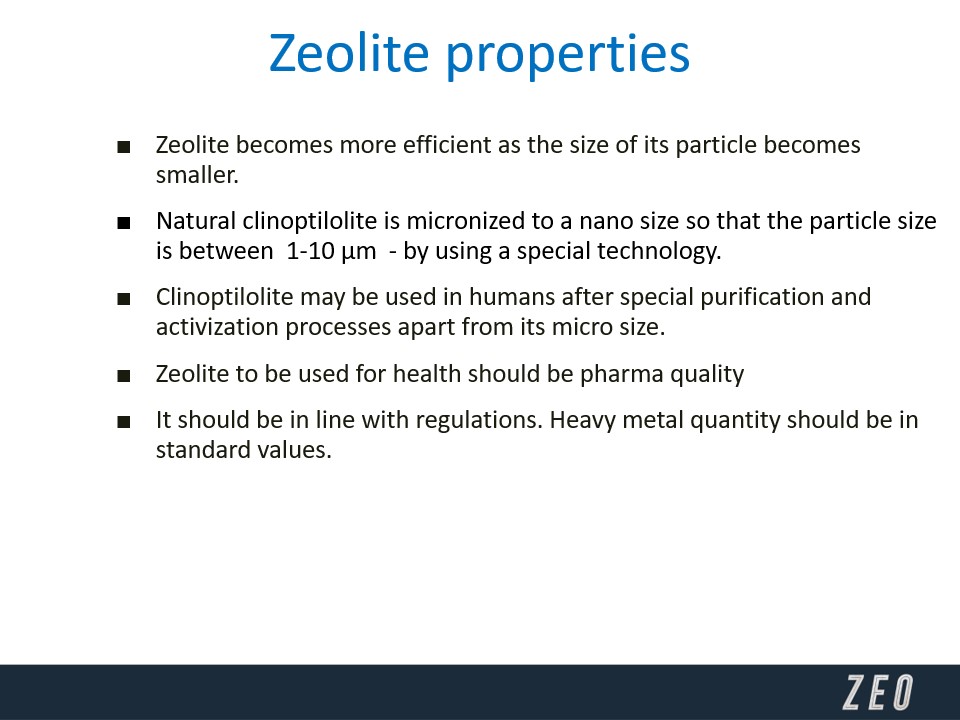 Zeolite properties

■ Zeolite becomes more efficient as the size of its particle becomes smaller.

■ Natural clinoptilolite is micronized to a nano size so that the particle size is between 1-10 µm - by using a special technology.

■ Clinoptilolite may be used in humans after special purification and activization processes apart from its micro size.

■ Zeolite to be used for health should be pharma quality

■ It should be in line with regulations. Heavy metal quantity should be in standard values.

ZEO